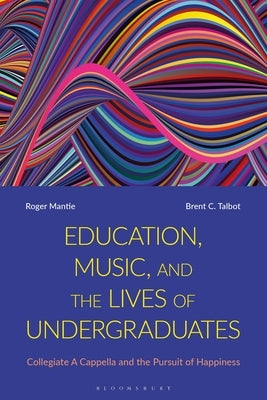 Roger Mantie

Brent C. Talbot

EDUCATION, MUSIC, AND THE LIVES OF UNDERGRADUATES

Collegiate A Cappella and the Pursuit of Happiness

BLOOMSBURY